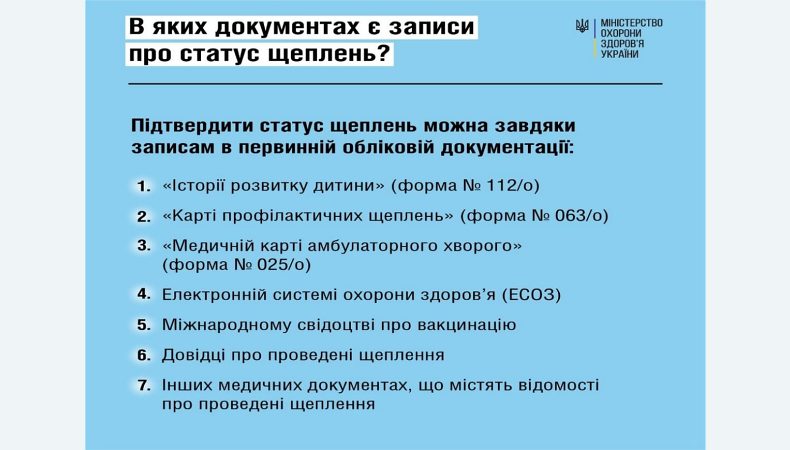 В яких документах є записи про статус щеплень?

МІНІСТЕРСТВО ОХОРОНИ ЗДОРОВ'Я УКРАЇНИ

Підтвердити статус щеплень можна завдяки записам в первинній обліковій документації:

1. «Історії розвитку дитини» (форма № 112/о)

2. «Карті профілактичних щеплень» (форма № 063/о)

3. «Медичній карті амбулаторного хворого» (форма № 025/о)

4. Електронній системі охорони здоров'я (ЕСОЗ)

5. Міжнародному свідоцтві про вакцинацію

6. Довідці про проведені щеплення

7. Інших медичних документах, що містять відомості про проведені щеплення